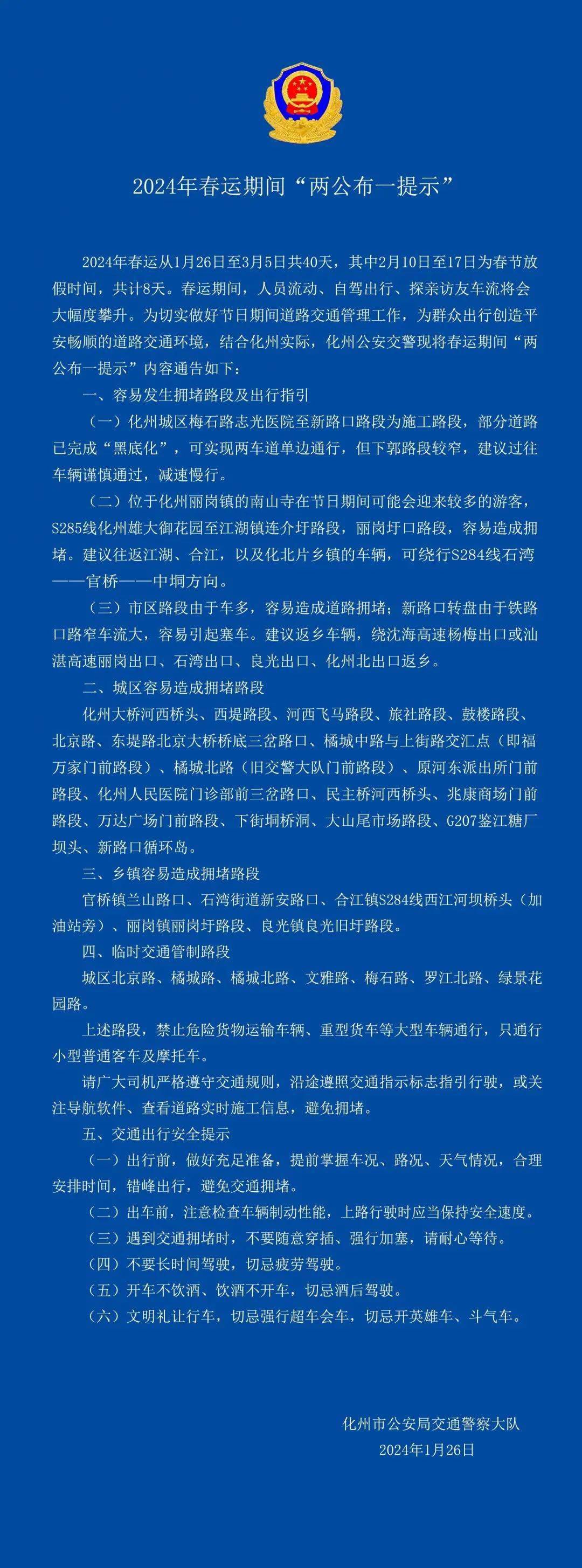 2024年春运期间“两公布一提示”

2024年春运从1月26日至3月5日共40天，其中2月10日至17日为春节放假时间，共计8天。春运期间，人员流动、自驾出行、探亲访友车流将会大幅度攀升。为切实做好节日期间道路交通管理工作，为群众出行创造平安畅顺的道路交通环境，结合化州实际，化州公安交警现将春运期间“两公布一提示”内容通告如下：

一、容易发生拥堵路段及出行指引

（一）化州城区梅石路志光医院至新路口路段为施工路段，部分道路已完成“黑底化”，可实现两车道单边通行，但下郭路段较窄，建议过往车辆谨慎通过，减速慢行。

（二）位于化州丽岗镇的南山寺在节日期间可能会迎来较多的游客，S285线化州雄大御花园至江湖镇连介圩路段，丽岗圩口路段，容易造成拥堵。建议往返江湖、合江，以及化北片乡镇的车辆，可绕行S284线石湾——官桥——中垌方向。

（三）市区路段由于车多，容易造成道路拥堵；新路口转盘由于铁路口路窄车流大，容易引起塞车。建议返乡车辆，绕沈海高速杨梅出口或汕湛高速丽岗出口、石湾出口、良光出口、化州北出口返乡。

二、城区容易造成拥堵路段

化州大桥河西桥头、西堤路段、河西飞马路段、旅社路段、鼓楼路段、北京路、东堤路北京大桥桥底三岔路口、橘城中路与上街路交汇点（即福万家门前路段）、橘城北路（旧交警大队门前路段）、原河东派出所门前路段、化州人民医院门诊部前三岔路口、民主桥河西桥头、兆康商场门前路段、万达广场门前路段、下街垌桥洞、大山尾市场路段、G207鉴江糖厂坝头、新路口循环岛。

三、乡镇容易造成拥堵路段

官桥镇兰山路口、石湾街道新安路口、合江镇S284线西江河坝桥头（加油站旁）、丽岗镇丽岗圩路段、良光镇良光旧圩路段。

四、临时交通管制路段

城区北京路、橘城路、橘城北路、文雅路、梅石路、罗江北路、绿景花园路。

上述路段，禁止危险货物运输车辆、重型货车等大型车辆通行，只通行小型普通客车及摩托车。

请广大司机严格遵守交通规则，沿途遵照交通指示标志指引行驶，或关注导航软件、查看道路实时施工信息，避免拥堵。

五、交通出行安全提示

（一）出行前，做好充足准备，提前掌握车况、路况、天气情况，合理安排时间，错峰出行，避免交通拥堵。

（二）出车前，注意检查车辆制动性能，上路行驶时应当保持安全速度。

（三）遇到交通拥堵时，不要随意穿插、强行加塞，请耐心等待。

（四）不要长时间驾驶，切忌疲劳驾驶。

（五）开车不饮酒、饮酒不开车，切忌酒后驾驶。

（六）文明礼让行车，切忌强行超车会车，切忌开英雄车、斗气车。

化州市公安局交通警察大队
2024年1月26日